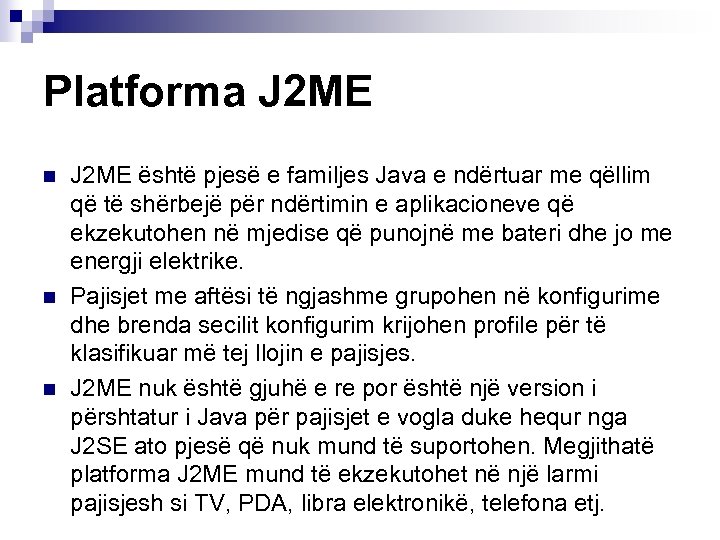 Platforma J2ME

J2ME është pjesë e familjes Java e ndërtuar me qëllim që të shërbejë për ndërtimin e aplikacioneve që ekzekutohen në mjedise që punojnë me bateri dhe jo me energji elektrike.

Pajisjet me aftësi të ngjashme grupohen në konfigurime dhe brenda secilit konfigurim krijohen profile për të klasifikuar më tej llojin e pajisjes.

J2ME nuk është gjuhë e re por është një version i përshtatur i Java për pajisjet e vogla duke hequr nga J2SE ato pjesë që nuk mund të suportohen. Megjithatë platforma J2ME mund të ekzekutohet në një larmi pajisjesh si TV, PDA, libra elektronikë, telefona etj.